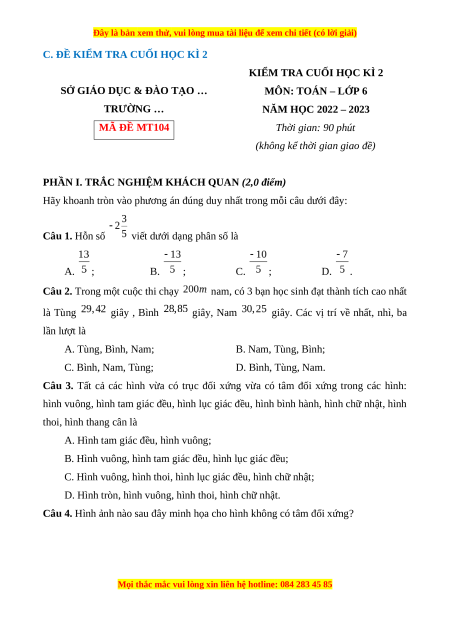 Đây là bản xem thử, vui lòng mua tài liệu để xem chi tiết (có lời giải)

C. ĐỀ KIỂM TRA CUỐI HỌC KÌ 2

SỞ GIÁO DỤC & ĐÀO TẠO …

TRƯỜNG …

MÃ ĐỀ MT104

KIỂM TRA CUỐI HỌC KÌ 2

MÔN: TOÁN – LỚP 6

NĂM HỌC 2022 – 2023

Thời gian: 90 phút

(không kể thời gian giao đề)

PHẦN I. TRẮC NGHIỆM KHÁCH QUAN (2,0 điểm)

Hãy khoanh tròn vào phương án đúng duy nhất trong mỗi câu dưới đây:

Câu 1. Hỗn số $-2\frac{3}{5}$ viết dưới dạng phân số là

A. $\frac{13}{5}$;  B. $\frac{-13}{5}$;  C. $\frac{-10}{5}$;  D. $\frac{-7}{5}$.

Câu 2. Trong một cuộc thi chạy $200m$ nam, có 3 bạn học sinh đạt thành tích cao nhất là Tùng $29,42$ giây , Bình $28,85$ giây, Nam $30,25$ giây. Các vị trí về nhất, nhì, ba lần lượt là

A. Tùng, Bình, Nam;  B. Nam, Tùng, Bình;

C. Bình, Nam, Tùng;  D. Bình, Tùng, Nam.

Câu 3. Tất cả các hình vừa có trục đối xứng vừa có tâm đối xứng trong các hình: hình vuông, hình tam giác đều, hình lục giác đều, hình bình hành, hình chữ nhật, hình thoi, hình thang cân là

A. Hình tam giác đều, hình vuông;

B. Hình vuông, hình tam giác đều, hình lục giác đều;

C. Hình vuông, hình thoi, hình lục giác đều, hình chữ nhật;

D. Hình tròn, hình vuông, hình thoi, hình chữ nhật.

Câu 4. Hình ảnh nào sau đây minh họa cho hình không có tâm đối xứng?

Mọi thắc mắc vui lòng xin liên hệ hotline: 084 283 45 85